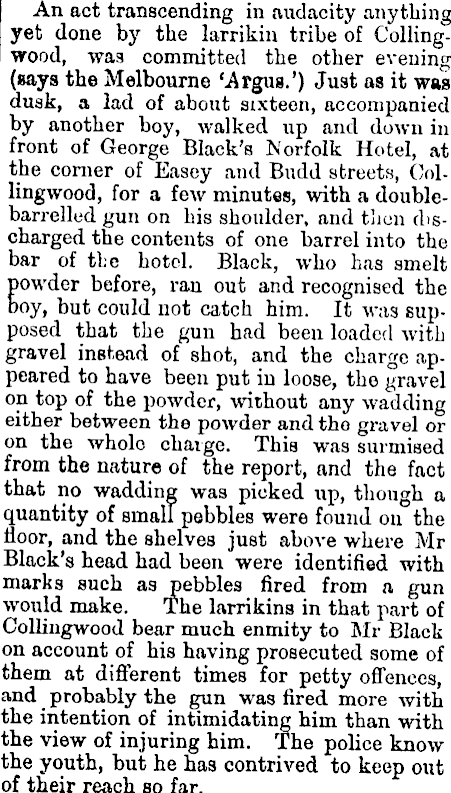 An act transcending in audacity anything yet done by the larrikin tribe of Collingwood, was committed the other evening (says the Melbourne 'Argus.') Just as it was dusk, a lad of about sixteen, accompanied by another boy, walked up and down in front of George Black's Norfolk Hotel, at the corner of Easey and Budd streets, Collingwood, for a few minutes, with a double-barrelled gun on his shoulder, and then discharged the contents of one barrel into the bar of the hotel. Black, who has smelt powder before, ran out and recognised the boy, but could not catch him. It was supposed that the gun had been loaded with gravel instead of shot, and the charge appeared to have been put in loose, the gravel on top of the powder, without any wadding either between the powder and the gravel or on the whole charge. This was surmised from the nature of the report, and the fact that no wadding was picked up, though a quantity of small pebbles were found on the floor, and the shelves just above where Mr Black's head had been were identified with marks such as pebbles fired from a gun would make. The larrikins in that part of Collingwood bear much enmity to Mr Black on account of his having prosecuted some of them at different times for petty offences, and probably the gun was fired more with the intention of intimidating him than with the view of injuring him. The police know the youth, but he has contrived to keep out of their reach so far.